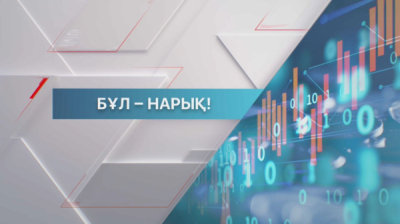 БҰЛ – НАРЫҚ!